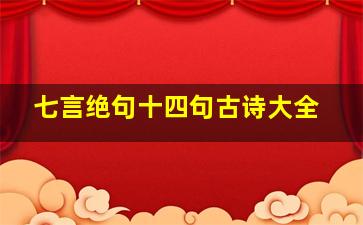 七言绝句十四句古诗大全